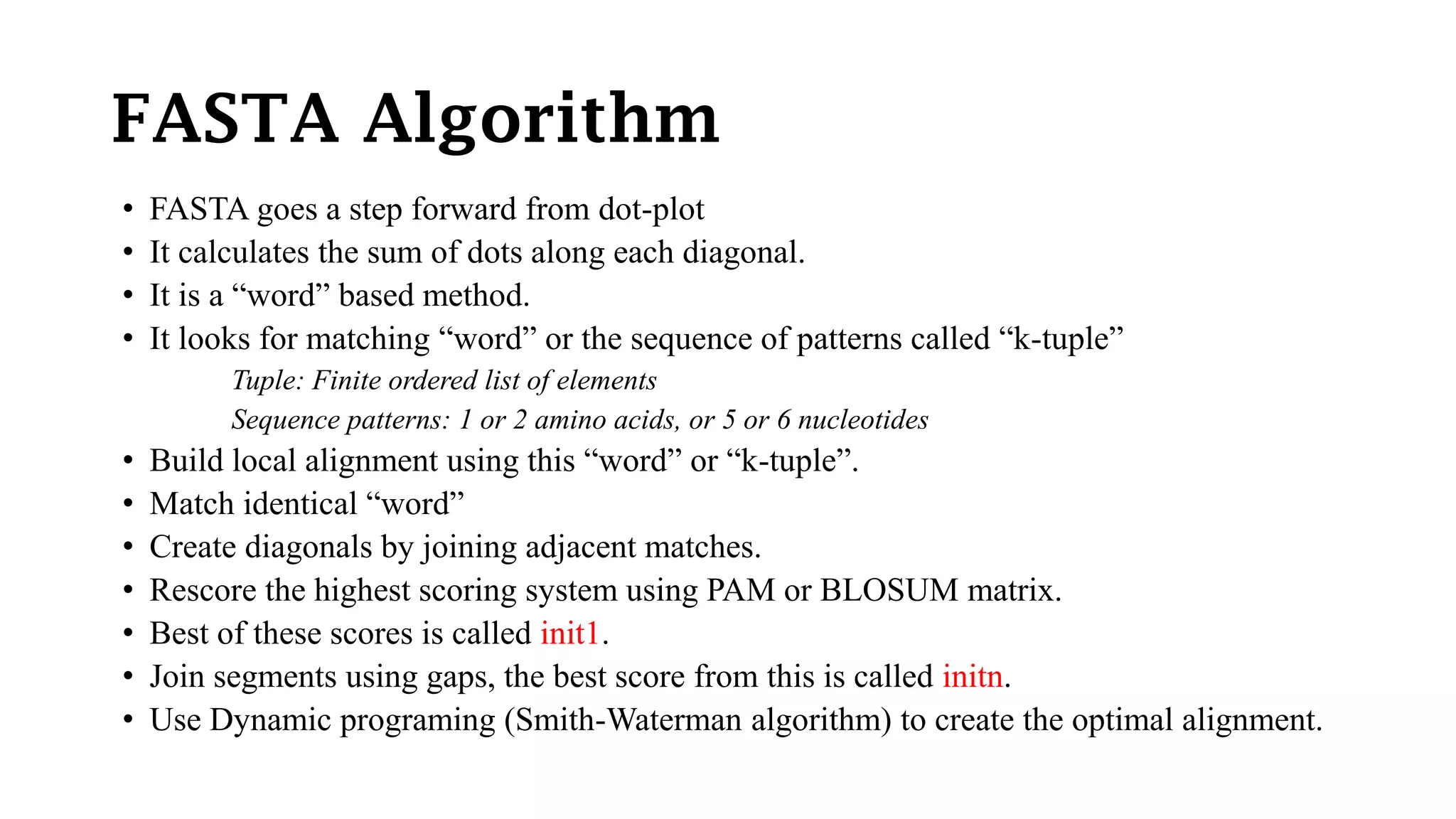 FASTA Algorithm

• FASTA goes a step forward from dot-plot
• It calculates the sum of dots along each diagonal.
• It is a “word” based method.
• It looks for matching “word” or the sequence of patterns called “k-tuple”

Tuple: Finite ordered list of elements

Sequence patterns: 1 or 2 amino acids, or 5 or 6 nucleotides

• Build local alignment using this “word” or “k-tuple”.
• Match identical “word”
• Create diagonals by joining adjacent matches.
• Rescore the highest scoring system using PAM or BLOSUM matrix.
• Best of these scores is called init1.
• Join segments using gaps, the best score from this is called initn.
• Use Dynamic programing (Smith-Waterman algorithm) to create the optimal alignment.